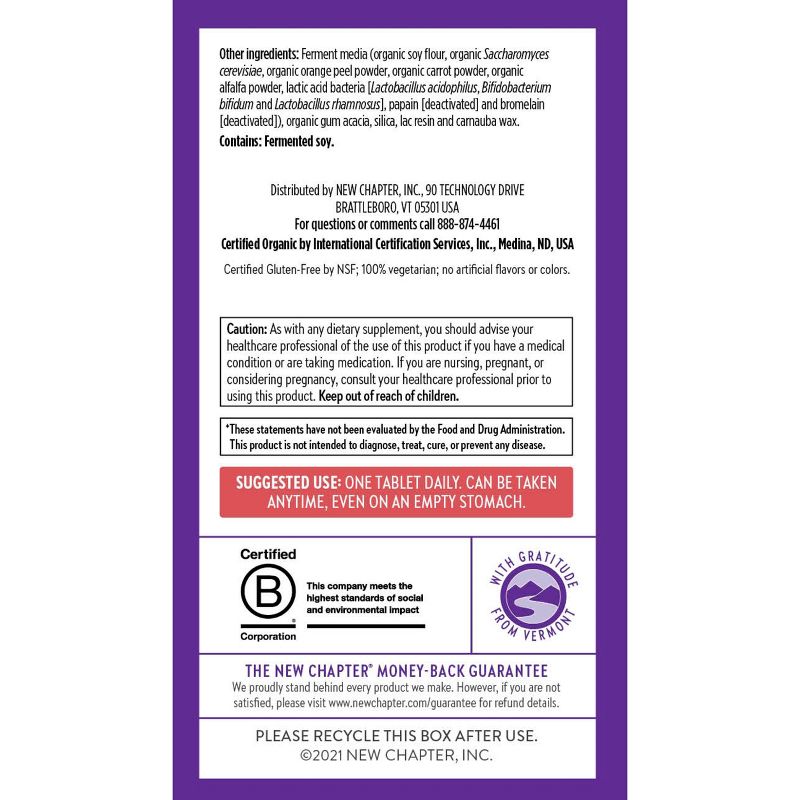 Other ingredients: Ferment media (organic soy flour, organic Saccharomyces cerevisiae, organic orange peel powder, organic carrot powder, organic alfalfa powder, lactic acid bacteria [Lactobacillus acidophilus, Bifidobacterium bifidum and Lactobacillus rhamnosus], papain [deactivated] and bromelain [deactivated]), organic gum acacia, silica, lac resin and carnauba wax.

Contains: Fermented soy.

Distributed by NEW CHAPTER, INC., 90 TECHNOLOGY DRIVE
BRATTLEBORO, VT 05301 USA
For questions or comments call 888-874-4461
Certified Organic by International Certification Services, Inc., Medina, ND, USA

Certified Gluten-Free by NSF; 100% vegetarian; no artificial flavors or colors.

Caution: As with any dietary supplement, you should advise your healthcare professional of the use of this product if you have a medical condition or are taking medication. If you are nursing, pregnant, or considering pregnancy, consult your healthcare professional prior to using this product. Keep out of reach of children.

*These statements have not been evaluated by the Food and Drug Administration. This product is not intended to diagnose, treat, cure, or prevent any disease.

SUGGESTED USE: ONE TABLET DAILY. CAN BE TAKEN ANYTIME, EVEN ON AN EMPTY STOMACH.

Certified
B
Corporation
This company meets the highest standards of social and environmental impact

WITH GRATITUDE FROM VERMONT

THE NEW CHAPTER® MONEY-BACK GUARANTEE
We proudly stand behind every product we make. However, if you are not satisfied, please visit www.newchapter.com/guarantee for refund details.

PLEASE RECYCLE THIS BOX AFTER USE.
©2021 NEW CHAPTER, INC.